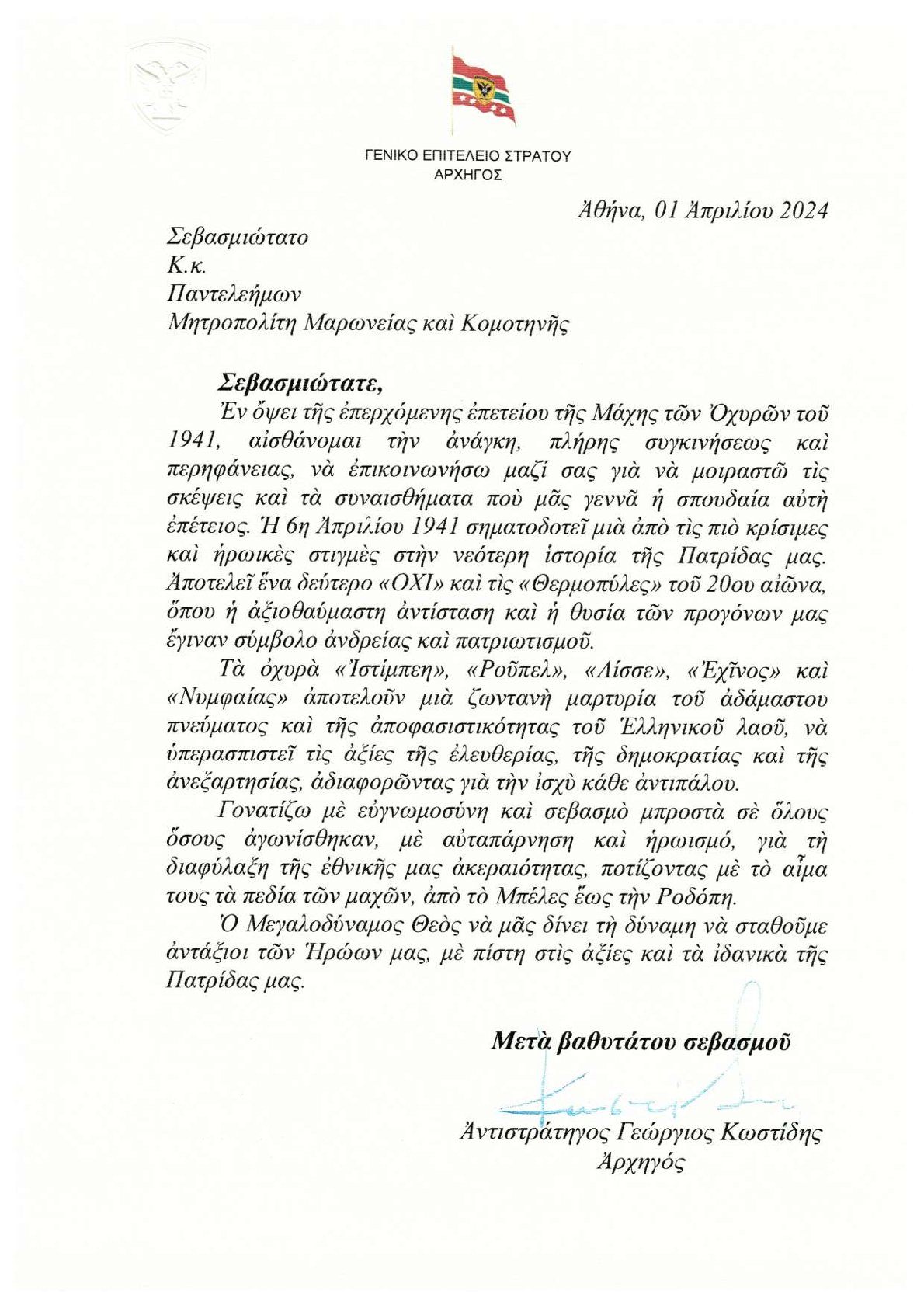 ΓΕΝΙΚΟ ΕΠΙΤΕΛΕΙΟ ΣΤΡΑΤΟΥ
ΑΡΧΗΓΟΣ

Ἀθήνα, 01 Ἀπριλίου 2024

Σεβασμιώτατο
Κ.κ.
Παντελεήμων
Μητροπολίτη Μαρωνείας καὶ Κομοτηνῆς

Σεβασμιώτατε,

Ἐν ὄψει τῆς ἐπερχόμενης ἐπετείου τῆς Μάχης τῶν Ὀχυρῶν τοῦ 1941, αἰσθάνομαι τὴν ἀνάγκη, πλήρης συγκινήσεως καὶ περηφάνειας, νὰ ἐπικοινωνήσω μαζί σας γιὰ νὰ μοιραστῶ τὶς σκέψεις καὶ τὰ συναισθήματα ποὺ μᾶς γεννᾶ ἡ σπουδαία αὐτὴ ἐπέτειος. Ἡ 6η Ἀπριλίου 1941 σηματοδοτεῖ μιὰ ἀπὸ τὶς πιὸ κρίσιμες καὶ ἡρωικὲς στιγμὲς στὴν νεότερη ἱστορία τῆς Πατρίδας μας. Ἀποτελεῖ ἕνα δεύτερο «ΟΧΙ» καὶ τὶς «Θερμοπύλες» τοῦ 20ου αἰῶνα, ὅπου ἡ ἀξιοθαύμαστη ἀντίσταση καὶ ἡ θυσία τῶν προγόνων μας ἔγιναν σύμβολο ἀνδρείας καὶ πατριωτισμοῦ.

Τὰ ὀχυρὰ «Ἰστίμπεη», «Ροῦπελ», «Λίσσε», «Ἐχῖνος» καὶ «Νυμφαίας» ἀποτελοῦν μιὰ ζωντανὴ μαρτυρία τοῦ ἀδάμαστου πνεύματος καὶ τῆς ἀποφασιστικότητας τοῦ Ἑλληνικοῦ λαοῦ, νὰ ὑπερασπιστεῖ τὶς ἀξίες τῆς ἐλευθερίας, τῆς δημοκρατίας καὶ τῆς ἀνεξαρτησίας, ἀδιαφορῶντας γιὰ τὴν ἰσχὺ κάθε ἀντιπάλου.

Γονατίζω μὲ εὐγνωμοσύνη καὶ σεβασμὸ μπροστὰ σὲ ὅλους ὅσους ἀγωνίσθηκαν, μὲ αὐταπάρνηση καὶ ἡρωισμό, γιὰ τὴ διαφύλαξη τῆς ἐθνικῆς μας ἀκεραιότητας, ποτίζοντας μὲ τὸ αἷμα τους τὰ πεδία τῶν μαχῶν, ἀπὸ τὸ Μπέλες ἕως τὴν Ροδόπη.

Ὁ Μεγαλοδύναμος Θεὸς νὰ μᾶς δίνει τὴ δύναμη νὰ σταθοῦμε ἀντάξιοι τῶν Ἡρώων μας, μὲ πίστη στὶς ἀξίες καὶ τὰ ἰδανικὰ τῆς Πατρίδας μας.

Μετὰ βαθυτάτου σεβασμοῦ

Ἀντιστράτηγος Γεώργιος Κωστίδης
Ἀρχηγός